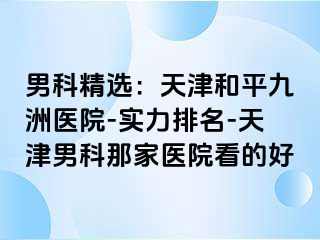 男科精选：天津和平九洲医院-实力排名-天津男科那家医院看的好